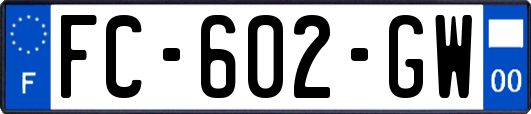 F
FC-602-GW
00